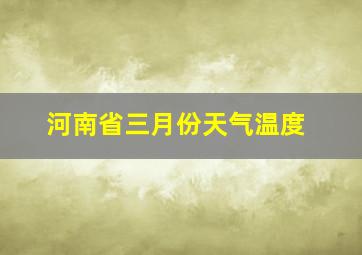 河南省三月份天气温度